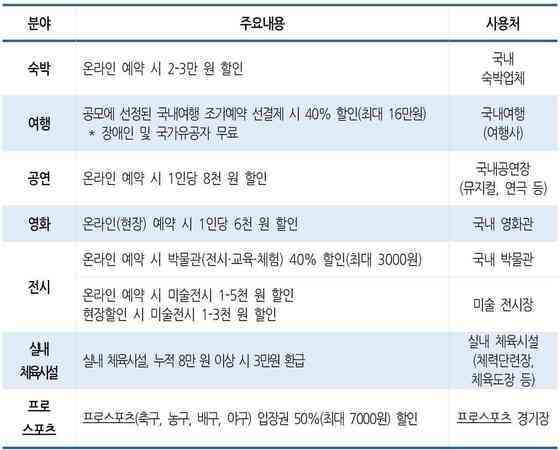 | 분야 | 주요내용 | 사용처 |
|---|---|---|
| 숙박 | 온라인 예약 시 2-3만 원 할인 | 국내 숙박업체 |
| 여행 | 공모에 선정된 국내여행 조기예약 선결제 시 40% 할인(최대 16만원) * 장애인 및 국가유공자 무료 | 국내여행 (여행사) |
| 공연 | 온라인 예약 시 1인당 8천 원 할인 | 국내공연장 (뮤지컬, 연극 등) |
| 영화 | 온라인(현장) 예약 시 1인당 6천 원 할인 | 국내 영화관 |
| 전시 | 온라인 예약 시 박물관(전시·교육·체험) 40% 할인(최대 3000원) | 국내 박물관 |
|  | 온라인 예약 시 미술전시 1-5천 원 할인 현장할인 시 미술전시 1-3천 원 할인 | 미술 전시장 |
| 실내 체육시설 | 실내 체육시설, 누적 8만 원 이상 시 3만원 환급 | 실내 체육시설 (체력단련장, 체육도장 등) |
| 프로 스포츠 | 프로스포츠(축구, 농구, 배구, 야구) 입장권 50%(최대 7000원) 할인 | 프로스포츠 경기장 |